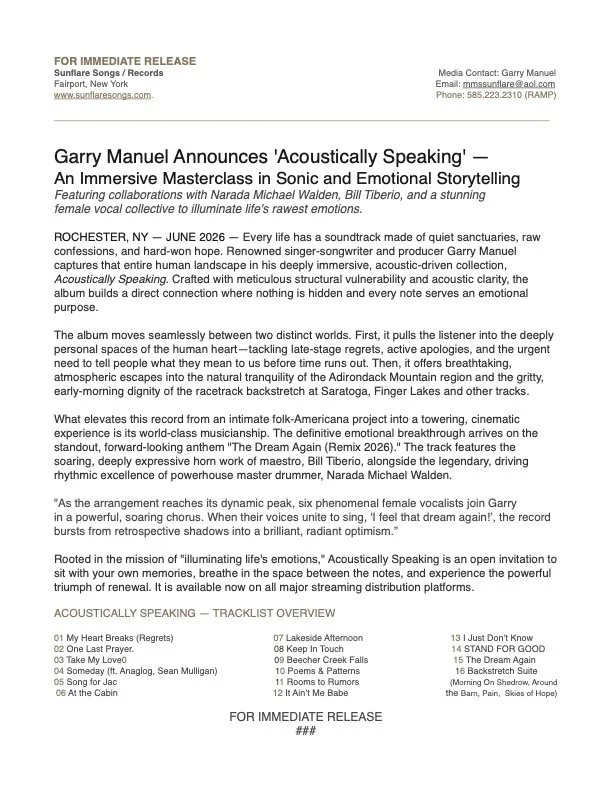 FOR IMMEDIATE RELEASE
Sunflare Songs / Records
Fairport, New York
www.sunflaresongs.com.

Media Contact: Garry Manuel
Email: mmssunflare@aol.com
Phone: 585.223.2310 (RAMP)

Garry Manuel Announces 'Acoustically Speaking' — An Immersive Masterclass in Sonic and Emotional Storytelling

Featuring collaborations with Narada Michael Walden, Bill Tiberio, and a stunning female vocal collective to illuminate life's rawest emotions.

ROCHESTER, NY — JUNE 2026 — Every life has a soundtrack made of quiet sanctuaries, raw confessions, and hard-won hope. Renowned singer-songwriter and producer Garry Manuel captures that entire human landscape in his deeply immersive, acoustic-driven collection, Acoustically Speaking. Crafted with meticulous structural vulnerability and acoustic clarity, the album builds a direct connection where nothing is hidden and every note serves an emotional purpose.

The album moves seamlessly between two distinct worlds. First, it pulls the listener into the deeply personal spaces of the human heart—tackling late-stage regrets, active apologies, and the urgent need to tell people what they mean to us before time runs out. Then, it offers breathtaking, atmospheric escapes into the natural tranquility of the Adirondack Mountain region and the gritty, early-morning dignity of the racetrack backstretch at Saratoga, Finger Lakes and other tracks.

What elevates this record from an intimate folk-Americana project into a towering, cinematic experience is its world-class musicianship. The definitive emotional breakthrough arrives on the standout, forward-looking anthem "The Dream Again (Remix 2026)." The track features the soaring, deeply expressive horn work of maestro, Bill Tiberio, alongside the legendary, driving rhythmic excellence of powerhouse master drummer, Narada Michael Walden.

"As the arrangement reaches its dynamic peak, six phenomenal female vocalists join Garry in a powerful, soaring chorus. When their voices unite to sing, 'I feel that dream again!', the record bursts from retrospective shadows into a brilliant, radiant optimism."

Rooted in the mission of "illuminating life's emotions," Acoustically Speaking is an open invitation to sit with your own memories, breathe in the space between the notes, and experience the powerful triumph of renewal. It is available now on all major streaming distribution platforms.

ACOUSTICALLY SPEAKING — TRACKLIST OVERVIEW

01 My Heart Breaks (Regrets)
02 One Last Prayer.
03 Take My Love0
04 Someday (ft. Anaglog, Sean Mulligan)
05 Song for Jac
06 At the Cabin

07 Lakeside Afternoon
08 Keep In Touch
09 Beecher Creek Falls
10 Poems & Patterns
11 Rooms to Rumors
12 It Ain't Me Babe

13 I Just Don't Know
14 STAND FOR GOOD
15 The Dream Again
16 Backstretch Suite
(Morning On Shedrow, Around the Barn, Pain, Skies of Hope)

FOR IMMEDIATE RELEASE
###